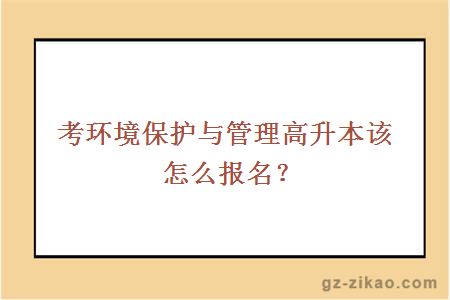 考环境保护与管理高升本该怎么报名？

gz-zikao.com